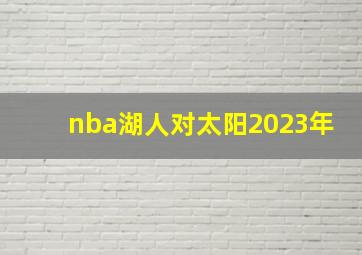 nba湖人对太阳2023年